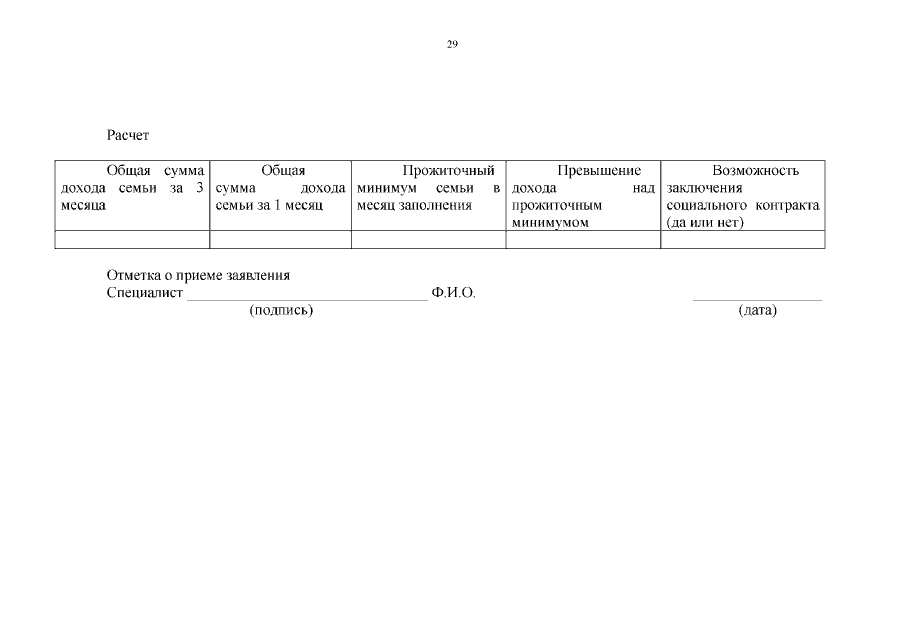 29

Расчет

| Общая сумма дохода семьи за 3 месяца | Общая сумма дохода семьи за 1 месяц | Прожиточный минимум семьи в месяц заполнения | Превышение дохода над прожиточным минимумом | Возможность заключения социального контракта (да или нет) |
|---|---|---|---|---|
| | | | | |

Отметка о приеме заявления
Специалист ____ Ф.И.О. ____
(подпись) (дата)